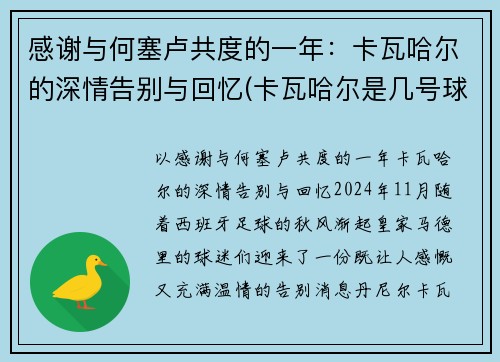 感谢与何塞卢共度的一年：卡瓦哈尔的深情告别与回忆(卡瓦哈尔是几号球

以感谢与何塞卢共度的一年卡瓦哈尔的深情告别与回忆2024年11月随着西班牙足球的秋风渐起皇家马德里的球迷们迎来了一份既让人感慨又充满温情的告别消息丹尼尔卡瓦